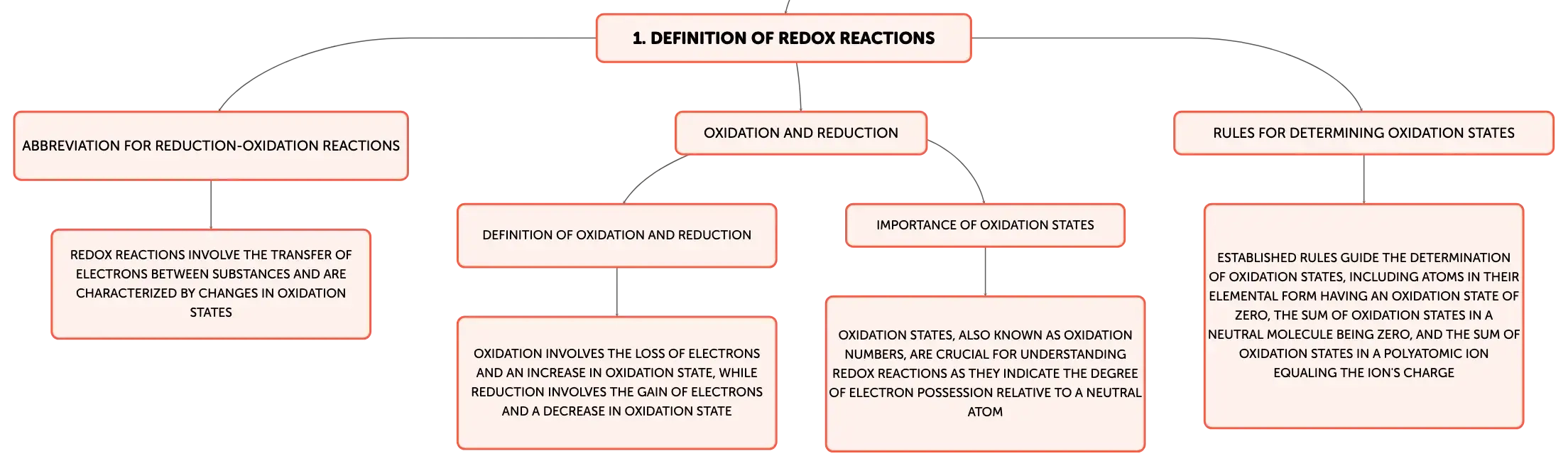 1. DEFINITION OF REDOX REACTIONS

ABBREVIATION FOR REDUCTION-OXIDATION REACTIONS

REDOX REACTIONS INVOLVE THE TRANSFER OF ELECTRONS BETWEEN SUBSTANCES AND ARE CHARACTERIZED BY CHANGES IN OXIDATION STATES

OXIDATION AND REDUCTION

DEFINITION OF OXIDATION AND REDUCTION

OXIDATION INVOLVES THE LOSS OF ELECTRONS AND AN INCREASE IN OXIDATION STATE, WHILE REDUCTION INVOLVES THE GAIN OF ELECTRONS AND A DECREASE IN OXIDATION STATE

IMPORTANCE OF OXIDATION STATES

OXIDATION STATES, ALSO KNOWN AS OXIDATION NUMBERS, ARE CRUCIAL FOR UNDERSTANDING REDOX REACTIONS AS THEY INDICATE THE DEGREE OF ELECTRON POSSESSION RELATIVE TO A NEUTRAL ATOM

RULES FOR DETERMINING OXIDATION STATES

ESTABLISHED RULES GUIDE THE DETERMINATION OF OXIDATION STATES, INCLUDING ATOMS IN THEIR ELEMENTAL FORM HAVING AN OXIDATION STATE OF ZERO, THE SUM OF OXIDATION STATES IN A NEUTRAL MOLECULE BEING ZERO, AND THE SUM OF OXIDATION STATES IN A POLYATOMIC ION EQUALING THE ION'S CHARGE